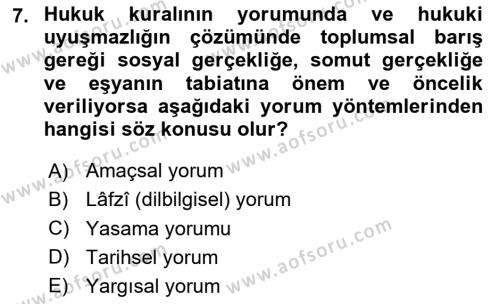 7. Hukuk kuralının yorumunda ve hukuki uyuşmazlığın çözümünde toplumsal barış gereği sosyal gerçekliğe, somut gerçekliğe ve eşyanın tabiatına önem ve öncelik veriliyorsa aşağıdaki yorum yöntemlerinden hangisi söz konusu olur?

A) Amaçsal yorum
B) Lâfzî (dilbilgisel) yorum
C) Yasama yorumu
D) Tarihsel yorum
E) Yargısal yorum

www.aofsoru.com